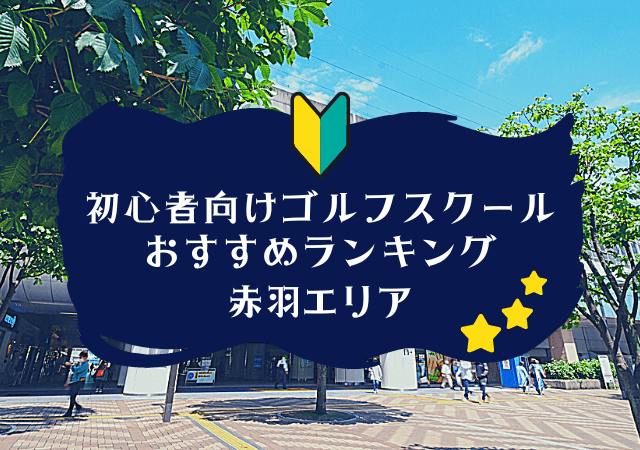 初心者向けゴルフスクール
おすすめランキング
赤羽エリア